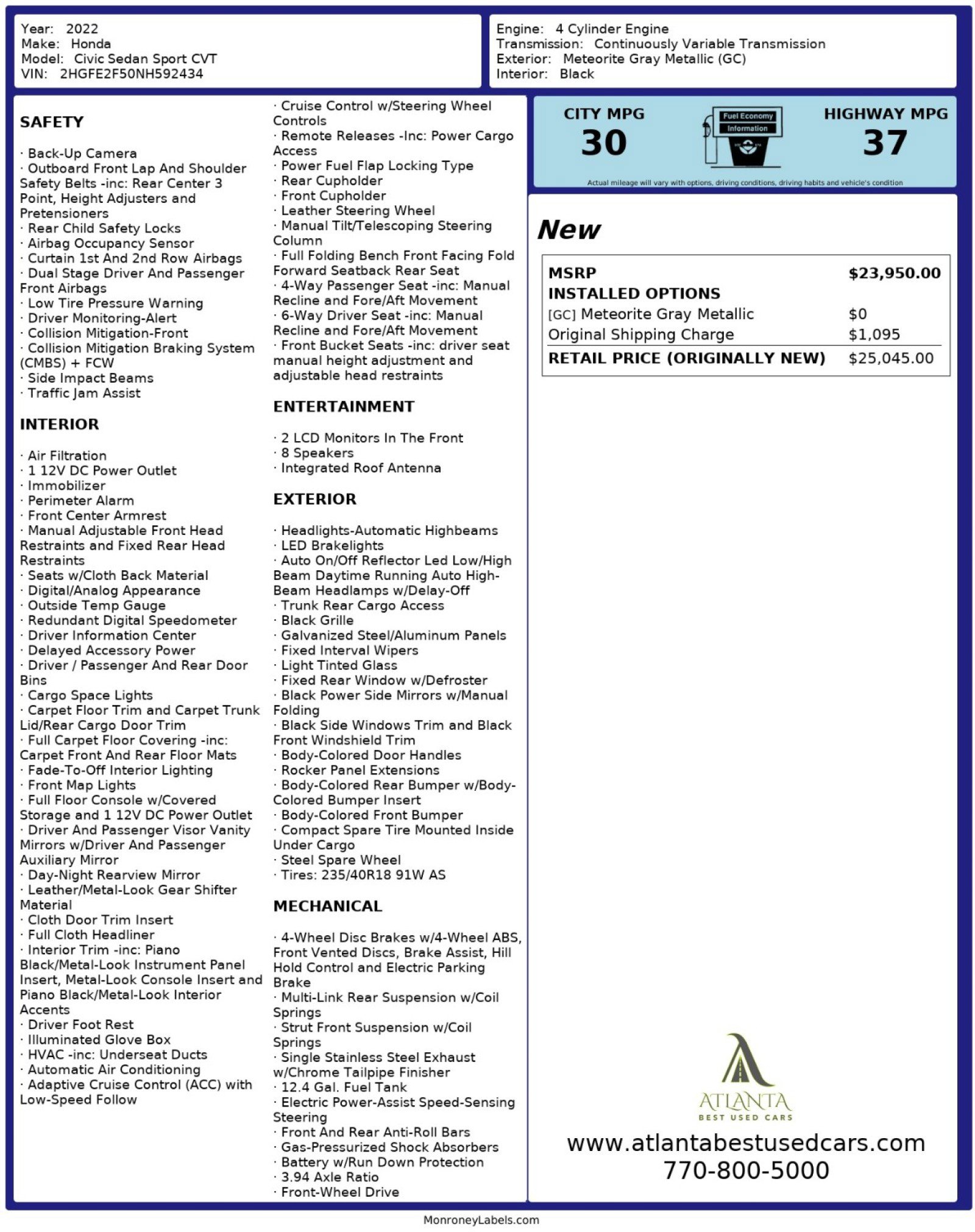 Year: 2022
Make: Honda
Model: Civic Sedan Sport CVT
VIN: 2HGFE2F50NH592434

Engine: 4 Cylinder Engine
Transmission: Continuously Variable Transmission
Exterior: Meteorite Gray Metallic (GC)
Interior: Black

SAFETY

· Back-Up Camera
· Outboard Front Lap And Shoulder Safety Belts -inc: Rear Center 3 Point, Height Adjusters and Pretensioners
· Rear Child Safety Locks
· Airbag Occupancy Sensor
· Curtain 1st And 2nd Row Airbags
· Dual Stage Driver And Passenger Front Airbags
· Low Tire Pressure Warning
· Driver Monitoring-Alert
· Collision Mitigation-Front
· Collision Mitigation Braking System (CMBS) + FCW
· Side Impact Beams
· Traffic Jam Assist

INTERIOR

· Air Filtration
· 1 12V DC Power Outlet
· Immobilizer
· Perimeter Alarm
· Front Center Armrest
· Manual Adjustable Front Head Restraints and Fixed Rear Head Restraints
· Seats w/Cloth Back Material
· Digital/Analog Appearance
· Outside Temp Gauge
· Redundant Digital Speedometer
· Driver Information Center
· Delayed Accessory Power
· Driver / Passenger And Rear Door Bins
· Cargo Space Lights
· Carpet Floor Trim and Carpet Trunk Lid/Rear Cargo Door Trim
· Full Carpet Floor Covering -inc: Carpet Front And Rear Floor Mats
· Fade-To-Off Interior Lighting
· Front Map Lights
· Full Floor Console w/Covered Storage and 1 12V DC Power Outlet
· Driver And Passenger Visor Vanity Mirrors w/Driver And Passenger Auxiliary Mirror
· Day-Night Rearview Mirror
· Leather/Metal-Look Gear Shifter Material
· Cloth Door Trim Insert
· Full Cloth Headliner
· Interior Trim -inc: Piano Black/Metal-Look Instrument Panel Insert, Metal-Look Console Insert and Piano Black/Metal-Look Interior Accents
· Driver Foot Rest
· Illuminated Glove Box
· HVAC -inc: Underseat Ducts
· Automatic Air Conditioning
· Adaptive Cruise Control (ACC) with Low-Speed Follow

· Cruise Control w/Steering Wheel Controls
· Remote Releases -Inc: Power Cargo Access
· Power Fuel Flap Locking Type
· Rear Cupholder
· Front Cupholder
· Leather Steering Wheel
· Manual Tilt/Telescoping Steering Column
· Full Folding Bench Front Facing Fold Forward Seatback Rear Seat
· 4-Way Passenger Seat -inc: Manual Recline and Fore/Aft Movement
· 6-Way Driver Seat -inc: Manual Recline and Fore/Aft Movement
· Front Bucket Seats -inc: driver seat manual height adjustment and adjustable head restraints

ENTERTAINMENT

· 2 LCD Monitors In The Front
· 8 Speakers
· Integrated Roof Antenna

EXTERIOR

· Headlights-Automatic Highbeams
· LED Brakelights
· Auto On/Off Reflector Led Low/High Beam Daytime Running Auto High-Beam Headlamps w/Delay-Off
· Trunk Rear Cargo Access
· Black Grille
· Galvanized Steel/Aluminum Panels
· Fixed Interval Wipers
· Light Tinted Glass
· Fixed Rear Window w/Defroster
· Black Power Side Mirrors w/Manual Folding
· Black Side Windows Trim and Black Front Windshield Trim
· Body-Colored Door Handles
· Rocker Panel Extensions
· Body-Colored Rear Bumper w/Body-Colored Bumper Insert
· Body-Colored Front Bumper
· Compact Spare Tire Mounted Inside Under Cargo
· Steel Spare Wheel
· Tires: 235/40R18 91W AS

MECHANICAL

· 4-Wheel Disc Brakes w/4-Wheel ABS, Front Vented Discs, Brake Assist, Hill Hold Control and Electric Parking Brake
· Multi-Link Rear Suspension w/Coil Springs
· Strut Front Suspension w/Coil Springs
· Single Stainless Steel Exhaust w/Chrome Tailpipe Finisher
· 12.4 Gal. Fuel Tank
· Electric Power-Assist Speed-Sensing Steering
· Front And Rear Anti-Roll Bars
· Gas-Pressurized Shock Absorbers
· Battery w/Run Down Protection
· 3.94 Axle Ratio
· Front-Wheel Drive

CITY MPG
30
Fuel Economy
Information
HIGHWAY MPG
37
Actual mileage will vary with options, driving conditions, driving habits and vehicle's condition

New

| MSRP | $23,950.00 |
|---|---|
| INSTALLED OPTIONS | |
| [GC] Meteorite Gray Metallic | $0 |
| Original Shipping Charge | $1,095 |
| RETAIL PRICE (ORIGINALLY NEW) | $25,045.00 |

ATLANTA
BEST USED CARS
www.atlantabestusedcars.com
770-800-5000

MonroneyLabels.com